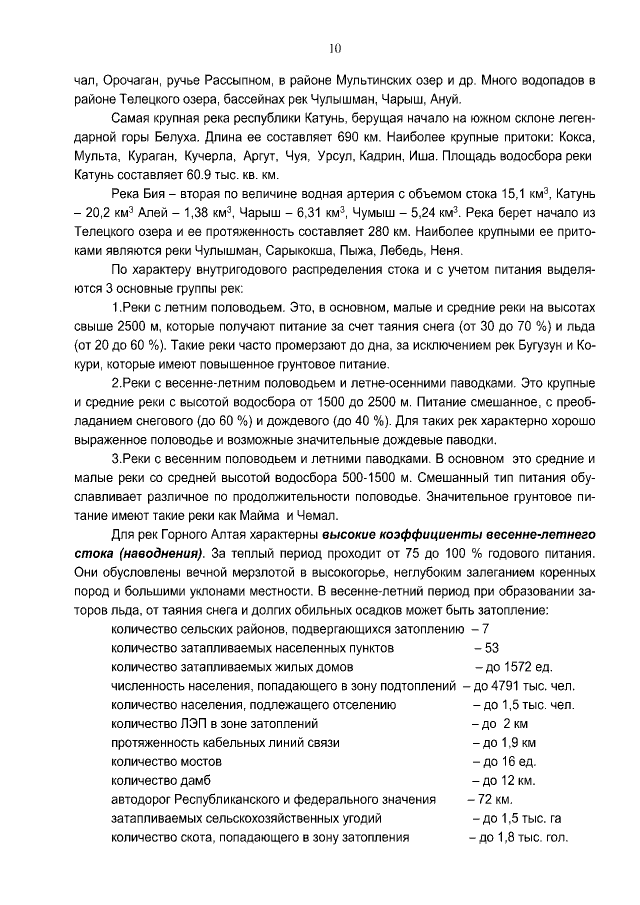 10

чал, Орочаган, ручье Рассыпном, в районе Мультинских озер и др. Много водопадов в районе Телецкого озера, бассейнах рек Чулышман, Чарыш, Ануй.

Самая крупная река республики Катунь, берущая начало на южном склоне легендарной горы Белуха. Длина ее составляет 690 км. Наиболее крупные притоки: Кокса, Мульта, Кураган, Кучерла, Аргут, Чуя, Урсул, Кадрин, Иша. Площадь водосбора реки Катунь составляет 60.9 тыс. кв. км.

Река Бия – вторая по величине водная артерия с объемом стока 15,1 км$^3$, Катунь – 20,2 км$^3$ Алей – 1,38 км$^3$, Чарыш – 6,31 км$^3$, Чумыш – 5,24 км$^3$. Река берет начало из Телецкого озера и ее протяженность составляет 280 км. Наиболее крупными ее притоками являются реки Чулышман, Сарыкокша, Пыжа, Лебедь, Неня.

По характеру внутригодового распределения стока и с учетом питания выделяются 3 основные группы рек:

1.Реки с летним половодьем. Это, в основном, малые и средние реки на высотах свыше 2500 м, которые получают питание за счет таяния снега (от 30 до 70 %) и льда (от 20 до 60 %). Такие реки часто промерзают до дна, за исключением рек Бугузун и Кокури, которые имеют повышенное грунтовое питание.

2.Реки с весенне-летним половодьем и летне-осенними паводками. Это крупные и средние реки с высотой водосбора от 1500 до 2500 м. Питание смешанное, с преобладанием снегового (до 60 %) и дождевого (до 40 %). Для таких рек характерно хорошо выраженное половодье и возможные значительные дождевые паводки.

3.Реки с весенним половодьем и летними паводками. В основном это средние и малые реки со средней высотой водосбора 500-1500 м. Смешанный тип питания обуславливает различное по продолжительности половодье. Значительное грунтовое питание имеют такие реки как Майма и Чемал.

Для рек Горного Алтая характерны высокие коэффициенты весенне-летнего стока (наводнения). За теплый период проходит от 75 до 100 % годового питания. Они обусловлены вечной мерзлотой в высокогорье, неглубоким залеганием коренных пород и большими уклонами местности. В весенне-летний период при образовании заторов льда, от таяния снега и долгих обильных осадков может быть затопление:

количество сельских районов, подвергающихся затоплению – 7
количество затапливаемых населенных пунктов – 53
количество затапливаемых жилых домов – до 1572 ед.
численность населения, попадающего в зону подтоплений – до 4791 тыс. чел.
количество населения, подлежащего отселению – до 1,5 тыс. чел.
количество ЛЭП в зоне затоплений – до 2 км
протяженность кабельных линий связи – до 1,9 км
количество мостов – до 16 ед.
количество дамб – до 12 км.
автодорог Республиканского и федерального значения – 72 км.
затапливаемых сельскохозяйственных угодий – до 1,5 тыс. га
количество скота, попадающего в зону затопления – до 1,8 тыс. гол.